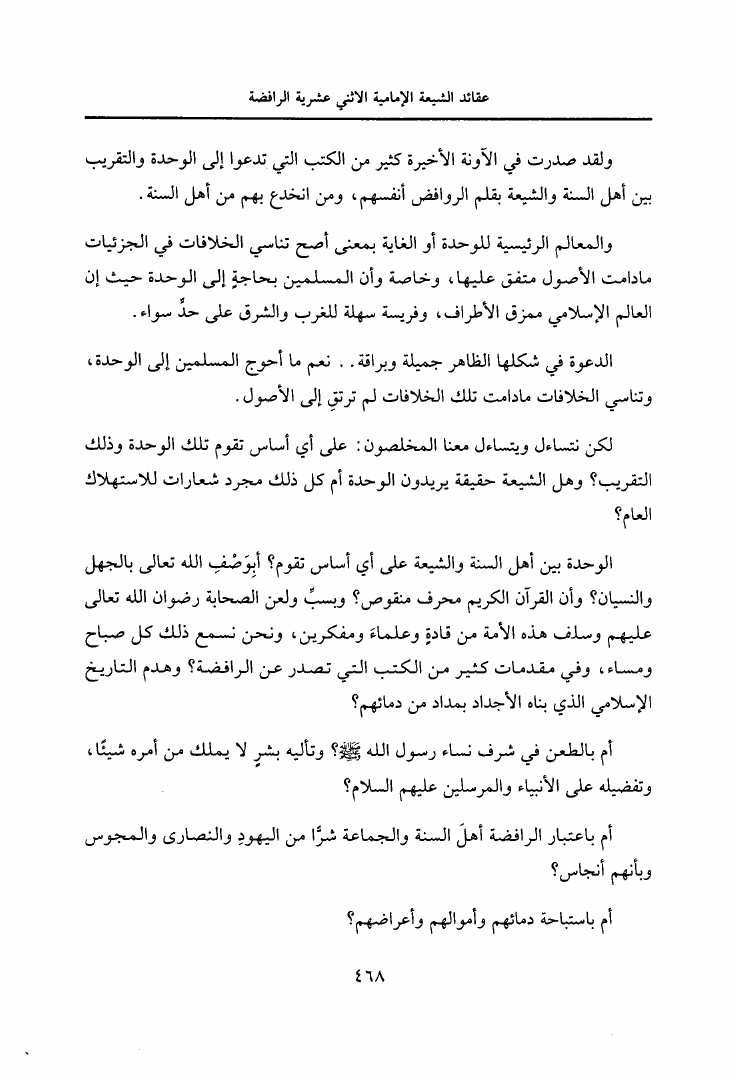 عقائد الشيعة الإمامية الاثني عشرية الرافضة

ولقد صدرت في الآونة الأخيرة كثير من الكتب التي تدعوا إلى الوحدة والتقريب بين أهل السنة والشيعة بقلم الروافض أنفسهم، ومن انخدع بهم من أهل السنة.

والمعالم الرئيسية للوحدة أو الغاية بمعنى أصح تناسي الخلافات في الجزئيات مادامت الأصول متفق عليها، وخاصة وأن المسلمين بحاجةٍ إلى الوحدة حيث إن العالم الإسلامي ممزق الأطراف، وفريسة سهلة للغرب والشرق على حدٍّ سواء.

الدعوة في شكلها الظاهر جميلة وبراقة.. نعم ما أحوج المسلمين إلى الوحدة، وتناسي الخلافات مادامت تلك الخلافات لم ترتقِ إلى الأصول.

لكن نتساءل ويتساءل معنا المخلصون: على أي أساس تقوم تلك الوحدة وذلك التقريب؟ وهل الشيعة حقيقة يريدون الوحدة أم كل ذلك مجرد شعارات للاستهلاك العام؟

الوحدة بين أهل السنة والشيعة على أي أساس تقوم؟ أبِوَصْفِ الله تعالى بالجهل والنسيان؟ وأن القرآن الكريم محرف منقوص؟ وبسبِّ ولعن الصحابة رضوان الله تعالى عليهم وسلف هذه الأمة من قادةٍ وعلماءَ ومفكرين، ونحن نسمع ذلك كل صباح ومساء، وفي مقدمات كثير من الكتب التي تصدر عن الرافضة؟ وهدم التاريخ الإسلامي الذي بناه الأجداد بمداد من دمائهم؟

أم بالطعن في شرف نساء رسول الله ﷺ؟ وتأليه بشرٍ لا يملك من أمره شيئًا، وتفضيله على الأنبياء والمرسلين عليهم السلام؟

أم باعتبار الرافضة أهلَ السنة والجماعة شرًّا من اليهودِ والنصارى والمجوس وبأنهم أنجاس؟

أم باستباحة دمائهم وأموالهم وأعراضهم؟

٤٦٨